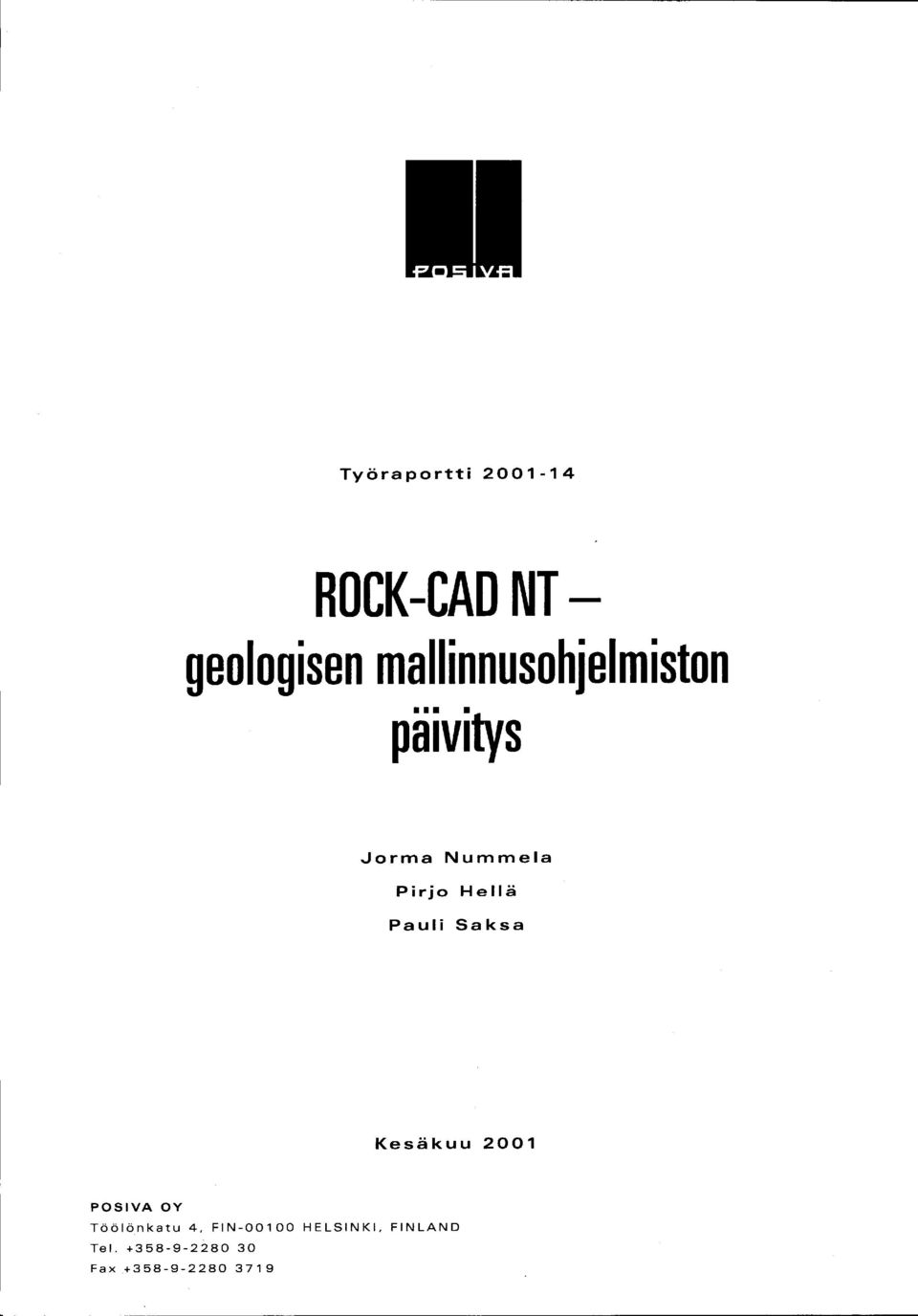 POSIVA

Työraportti 2001-14

ROCK-CAD NT – geologisen mallinnusohjelmiston päivitys

Jorma Nummela
Pirjo Hellä
Pauli Saksa

Kesäkuu 2001

POSIVA OY
Töölönkatu 4, FIN-00100 HELSINKI, FINLAND
Tel. +358-9-2280 30
Fax +358-9-2280 3719